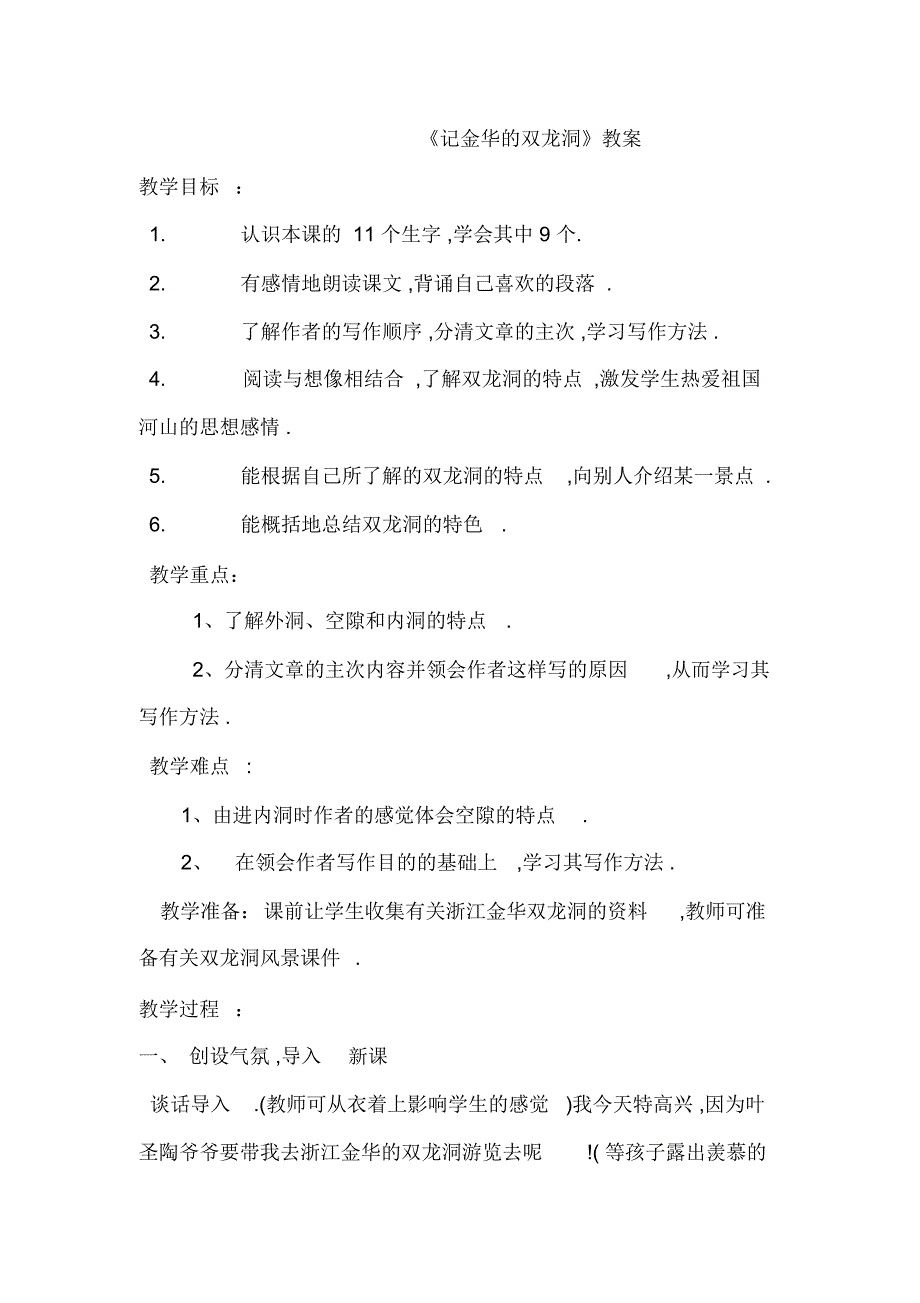 《记金华的双龙洞》教案

教学目标 ：

1. 认识本课的 11 个生字 ,学会其中 9 个.

2. 有感情地朗读课文 ,背诵自己喜欢的段落 .

3. 了解作者的写作顺序 ,分清文章的主次 ,学习写作方法 .

4. 阅读与想像相结合 ,了解双龙洞的特点 ,激发学生热爱祖国河山的思想感情 .

5. 能根据自己所了解的双龙洞的特点 ,向别人介绍某一景点 .

6. 能概括地总结双龙洞的特色 .

教学重点：

1、了解外洞、空隙和内洞的特点 .

2、分清文章的主次内容并领会作者这样写的原因 ,从而学习其写作方法 .

教学难点 ：

1、由进内洞时作者的感觉体会空隙的特点 .

2、 在领会作者写作目的的基础上 ,学习其写作方法 .

教学准备：课前让学生收集有关浙江金华双龙洞的资料 ,教师可准备有关双龙洞风景课件 .

教学过程 ：

一、 创设气氛 ,导入 新课

谈话导入 .(教师可从衣着上影响学生的感觉 )我今天特高兴 ,因为叶圣陶爷爷要带我去浙江金华的双龙洞游览去呢 !( 等孩子露出羡慕的